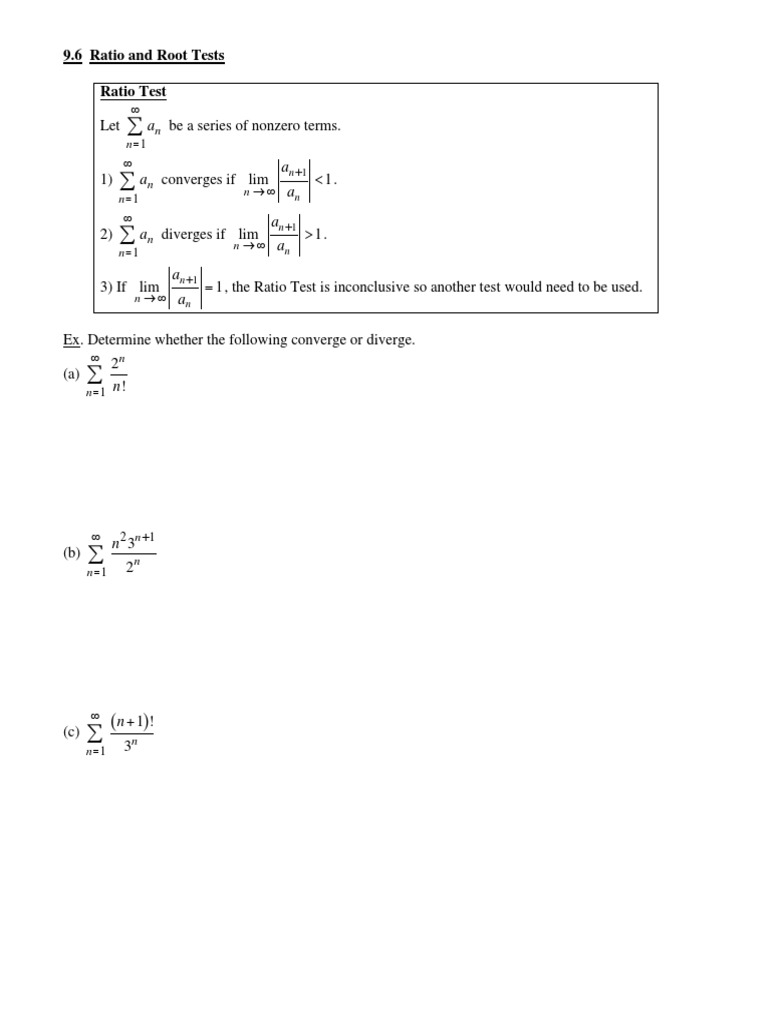 9.6 Ratio and Root Tests

Ratio Test

Let $\sum_{n=1}^{\infty} a_n$ be a series of nonzero terms.

1) $\sum_{n=1}^{\infty} a_n$ converges if $\lim_{n \to \infty} \left| \frac{a_{n+1}}{a_n} \right| < 1$.

2) $\sum_{n=1}^{\infty} a_n$ diverges if $\lim_{n \to \infty} \left| \frac{a_{n+1}}{a_n} \right| > 1$.

3) If $\lim_{n \to \infty} \left| \frac{a_{n+1}}{a_n} \right| = 1$, the Ratio Test is inconclusive so another test would need to be used.

Ex. Determine whether the following converge or diverge.

(a) $\sum_{n=1}^{\infty} \frac{2^n}{n!}$

(b) $\sum_{n=1}^{\infty} \frac{n^2 3^{n+1}}{2^n}$

(c) $\sum_{n=1}^{\infty} \frac{(n+1)!}{3^n}$